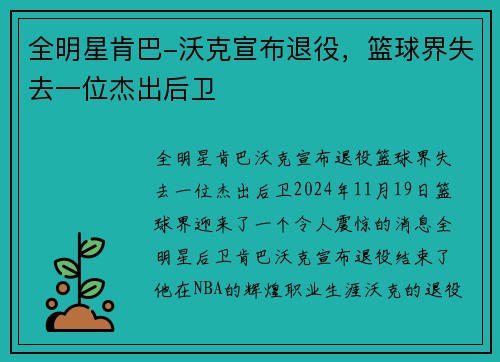 全明星肯巴-沃克宣布退役，篮球界失去一位杰出后卫

全明星肯巴沃克宣布退役篮球界失去一位杰出后卫2024年11月19日篮球界迎来了一个令人震惊的消息全明星后卫肯巴沃克宣布退役结束了他在NBA的辉煌职业生涯沃克的退役